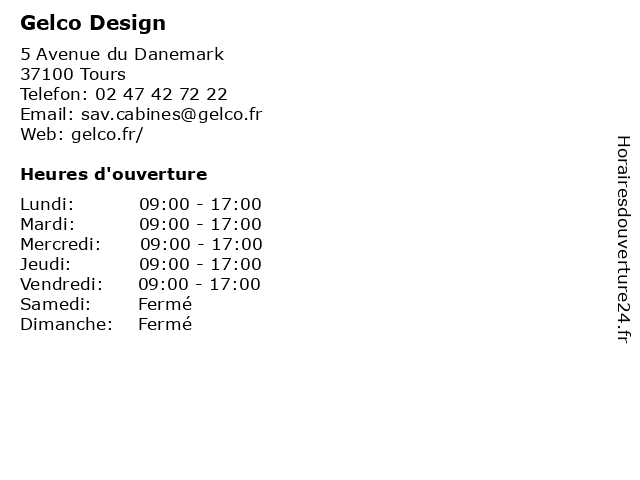 Gelco Design

5 Avenue du Danemark
37100 Tours
Telefon: 02 47 42 72 22
Email: sav.cabines@gelco.fr
Web: gelco.fr/

Heures d'ouverture

| | |
|---|---|
| Lundi: | 09:00 - 17:00 |
| Mardi: | 09:00 - 17:00 |
| Mercredi: | 09:00 - 17:00 |
| Jeudi: | 09:00 - 17:00 |
| Vendredi: | 09:00 - 17:00 |
| Samedi: | Fermé |
| Dimanche: | Fermé |

Horairesdouverture24.fr